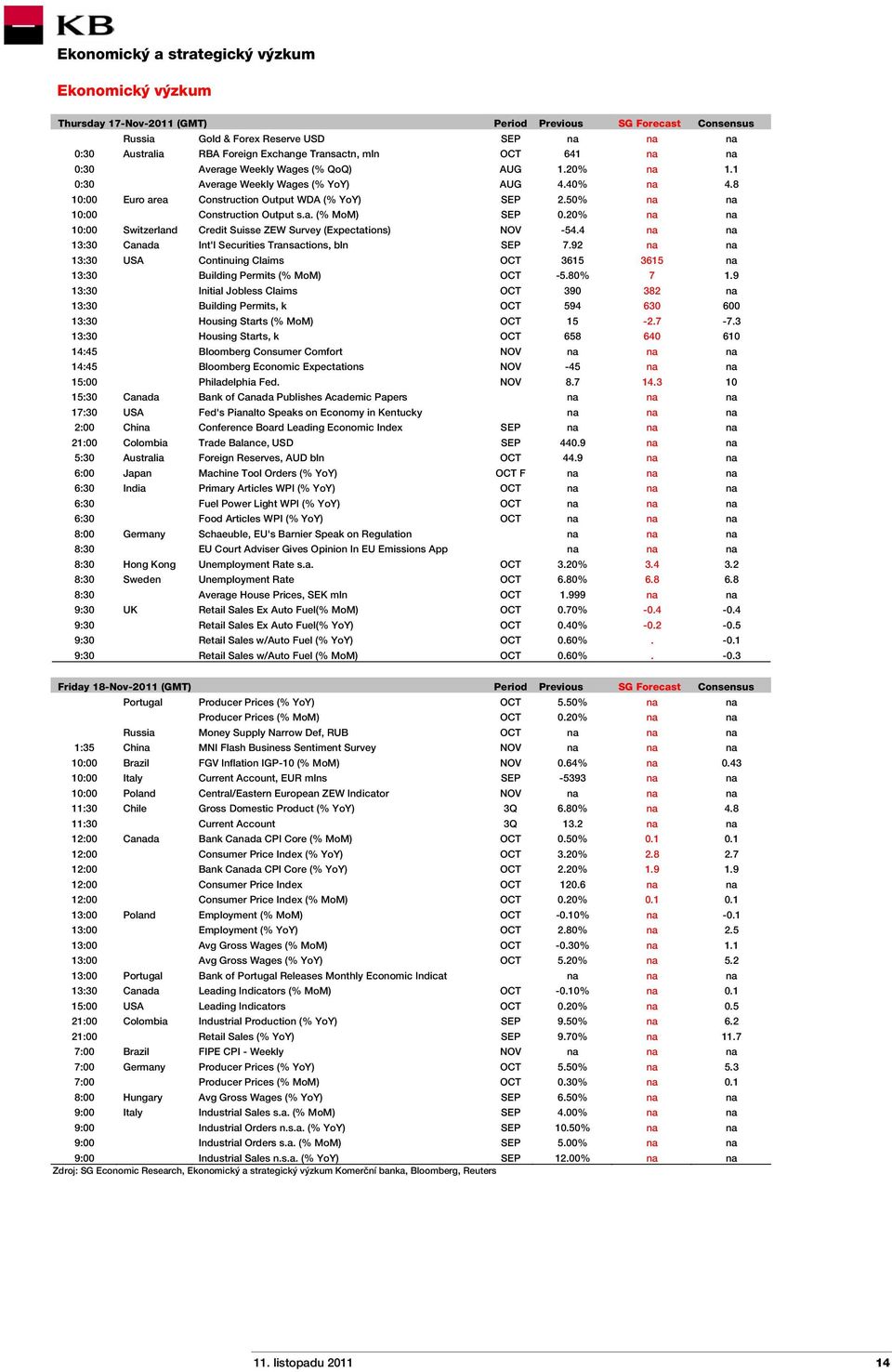 KB

Ekonomický a strategický výzkum

Ekonomický výzkum

| Thursday 17-Nov-2011 (GMT) | | | Period | Previous | SG Forecast | Consensus |
|---|---|---|---|---|---|---|
| | Russia | Gold & Forex Reserve USD | SEP | na | na | na |
| 0:30 | Australia | RBA Foreign Exchange Transactn, mln | OCT | 641 | na | na |
| 0:30 | | Average Weekly Wages (% QoQ) | AUG | 1.20% | na | 1.1 |
| 0:30 | | Average Weekly Wages (% YoY) | AUG | 4.40% | na | 4.8 |
| 10:00 | Euro area | Construction Output WDA (% YoY) | SEP | 2.50% | na | na |
| 10:00 | | Construction Output s.a. (% MoM) | SEP | 0.20% | na | na |
| 10:00 | Switzerland | Credit Suisse ZEW Survey (Expectations) | NOV | -54.4 | na | na |
| 13:30 | Canada | Int'l Securities Transactions, bln | SEP | 7.92 | na | na |
| 13:30 | USA | Continuing Claims | OCT | 3615 | 3615 | na |
| 13:30 | | Building Permits (% MoM) | OCT | -5.80% | 7 | 1.9 |
| 13:30 | | Initial Jobless Claims | OCT | 390 | 382 | na |
| 13:30 | | Building Permits, k | OCT | 594 | 630 | 600 |
| 13:30 | | Housing Starts (% MoM) | OCT | 15 | -2.7 | -7.3 |
| 13:30 | | Housing Starts, k | OCT | 658 | 640 | 610 |
| 14:45 | | Bloomberg Consumer Comfort | NOV | na | na | na |
| 14:45 | | Bloomberg Economic Expectations | NOV | -45 | na | na |
| 15:00 | | Philadelphia Fed. | NOV | 8.7 | 14.3 | 10 |
| 15:30 | Canada | Bank of Canada Publishes Academic Papers | | na | na | na |
| 17:30 | USA | Fed's Pianalto Speaks on Economy in Kentucky | | na | na | na |
| 2:00 | China | Conference Board Leading Economic Index | SEP | na | na | na |
| 21:00 | Colombia | Trade Balance, USD | SEP | 440.9 | na | na |
| 5:30 | Australia | Foreign Reserves, AUD bln | OCT | 44.9 | na | na |
| 6:00 | Japan | Machine Tool Orders (% YoY) | OCT F | na | na | na |
| 6:30 | India | Primary Articles WPI (% YoY) | OCT | na | na | na |
| 6:30 | | Fuel Power Light WPI (% YoY) | OCT | na | na | na |
| 6:30 | | Food Articles WPI (% YoY) | OCT | na | na | na |
| 8:00 | Germany | Schaeuble, EU's Barnier Speak on Regulation | | na | na | na |
| 8:30 | | EU Court Adviser Gives Opinion In EU Emissions App | | na | na | na |
| 8:30 | Hong Kong | Unemployment Rate s.a. | OCT | 3.20% | 3.4 | 3.2 |
| 8:30 | Sweden | Unemployment Rate | OCT | 6.80% | 6.8 | 6.8 |
| 8:30 | | Average House Prices, SEK mln | OCT | 1.999 | na | na |
| 9:30 | UK | Retail Sales Ex Auto Fuel(% MoM) | OCT | 0.70% | -0.4 | -0.4 |
| 9:30 | | Retail Sales Ex Auto Fuel(% YoY) | OCT | 0.40% | -0.2 | -0.5 |
| 9:30 | | Retail Sales w/Auto Fuel (% YoY) | OCT | 0.60% | . | -0.1 |
| 9:30 | | Retail Sales w/Auto Fuel (% MoM) | OCT | 0.60% | . | -0.3 |

| Friday 18-Nov-2011 (GMT) | | | Period | Previous | SG Forecast | Consensus |
|---|---|---|---|---|---|---|
| | Portugal | Producer Prices (% YoY) | OCT | 5.50% | na | na |
| | | Producer Prices (% MoM) | OCT | 0.20% | na | na |
| | Russia | Money Supply Narrow Def, RUB | OCT | na | na | na |
| 1:35 | China | MNI Flash Business Sentiment Survey | NOV | na | na | na |
| 10:00 | Brazil | FGV Inflation IGP-10 (% MoM) | NOV | 0.64% | na | 0.43 |
| 10:00 | Italy | Current Account, EUR mlns | SEP | -5393 | na | na |
| 10:00 | Poland | Central/Eastern European ZEW Indicator | NOV | na | na | na |
| 11:30 | Chile | Gross Domestic Product (% YoY) | 3Q | 6.80% | na | 4.8 |
| 11:30 | | Current Account | 3Q | 13.2 | na | na |
| 12:00 | Canada | Bank Canada CPI Core (% MoM) | OCT | 0.50% | 0.1 | 0.1 |
| 12:00 | | Consumer Price Index (% YoY) | OCT | 3.20% | 2.8 | 2.7 |
| 12:00 | | Bank Canada CPI Core (% YoY) | OCT | 2.20% | 1.9 | 1.9 |
| 12:00 | | Consumer Price Index | OCT | 120.6 | na | na |
| 12:00 | | Consumer Price Index (% MoM) | OCT | 0.20% | 0.1 | 0.1 |
| 13:00 | Poland | Employment (% MoM) | OCT | -0.10% | na | -0.1 |
| 13:00 | | Employment (% YoY) | OCT | 2.80% | na | 2.5 |
| 13:00 | | Avg Gross Wages (% MoM) | OCT | -0.30% | na | 1.1 |
| 13:00 | | Avg Gross Wages (% YoY) | OCT | 5.20% | na | 5.2 |
| 13:00 | Portugal | Bank of Portugal Releases Monthly Economic Indicat | | na | na | na |
| 13:30 | Canada | Leading Indicators (% MoM) | OCT | -0.10% | na | 0.1 |
| 15:00 | USA | Leading Indicators | OCT | 0.20% | na | 0.5 |
| 21:00 | Colombia | Industrial Production (% YoY) | SEP | 9.50% | na | 6.2 |
| 21:00 | | Retail Sales (% YoY) | SEP | 9.70% | na | 11.7 |
| 7:00 | Brazil | FIPE CPI - Weekly | NOV | na | na | na |
| 7:00 | Germany | Producer Prices (% YoY) | OCT | 5.50% | na | 5.3 |
| 7:00 | | Producer Prices (% MoM) | OCT | 0.30% | na | 0.1 |
| 8:00 | Hungary | Avg Gross Wages (% YoY) | SEP | 6.50% | na | na |
| 9:00 | Italy | Industrial Sales s.a. (% MoM) | SEP | 4.00% | na | na |
| 9:00 | | Industrial Orders n.s.a. (% YoY) | SEP | 10.50% | na | na |
| 9:00 | | Industrial Orders s.a. (% MoM) | SEP | 5.00% | na | na |
| 9:00 | | Industrial Sales n.s.a. (% YoY) | SEP | 12.00% | na | na |

Zdroj: SG Economic Research, Ekonomický a strategický výzkum Komerční banka, Bloomberg, Reuters

11. listopadu 2011

14